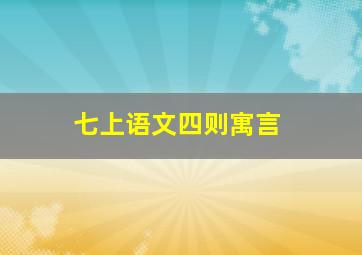 七上语文四则寓言